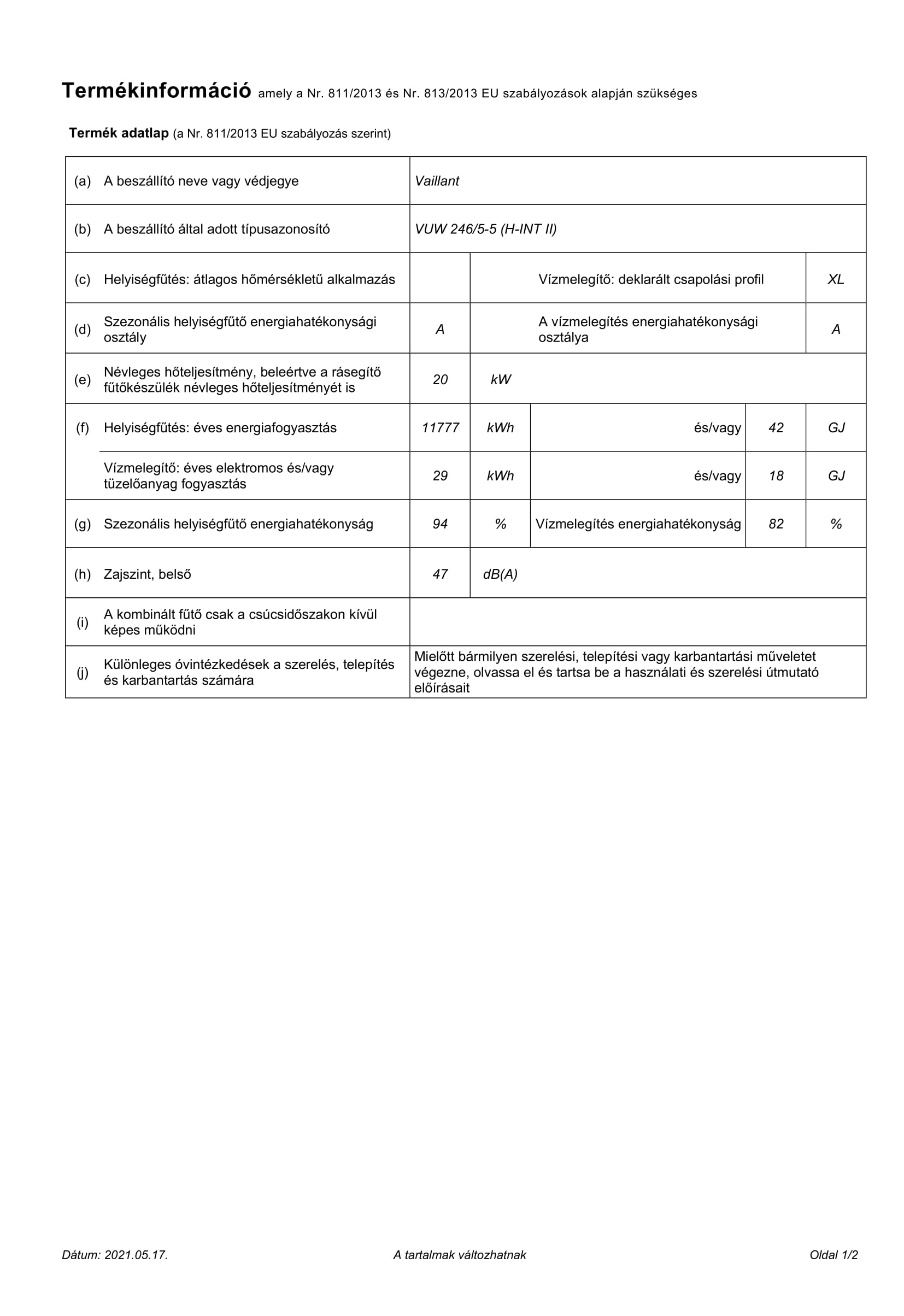 Termékinformáció amely a Nr. 811/2013 és Nr. 813/2013 EU szabályozások alapján szükséges

Termék adatlap (a Nr. 811/2013 EU szabályozás szerint)

| (a) | A beszállító neve vagy védjegye | Vaillant | | | | |
|---|---|---|---|---|---|---|
| (b) | A beszállító által adott típusazonosító | VUW 246/5-5 (H-INT II) | | | | |
| (c) | Helyiségfűtés: átlagos hőmérsékletű alkalmazás | | Vízmelegítő: deklarált csapolási profil | | | XL |
| (d) | Szezonális helyiségfűtő energiahatékonysági osztály | A | A vízmelegítés energiahatékonysági osztálya | | | A |
| (e) | Névleges hőteljesítmény, beleértve a rásegítő fűtőkészülék névleges hőteljesítményét is | 20 | kW | | | |
| (f) | Helyiségfűtés: éves energiafogyasztás | 11777 | kWh | és/vagy | 42 | GJ |
| | Vízmelegítő: éves elektromos és/vagy tüzelőanyag fogyasztás | 29 | kWh | és/vagy | 18 | GJ |
| (g) | Szezonális helyiségfűtő energiahatékonyság | 94 | % | Vízmelegítés energiahatékonyság | 82 | % |
| (h) | Zajszint, belső | 47 | dB(A) | | | |
| (i) | A kombinált fűtő csak a csúcsidőszakon kívül képes működni | | | | | |
| (j) | Különleges óvintézkedések a szerelés, telepítés és karbantartás számára | Mielőtt bármilyen szerelési, telepítési vagy karbantartási műveletet végezne, olvassa el és tartsa be a használati és szerelési útmutató előírásait | | | | |

Dátum: 2021.05.17.
A tartalmak változhatnak
Oldal 1/2